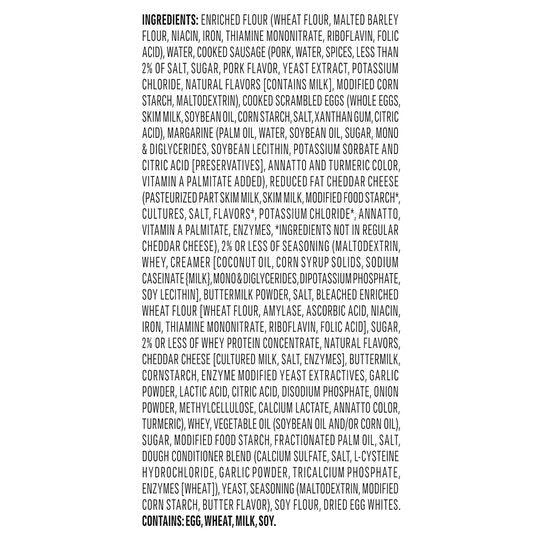 INGREDIENTS: ENRICHED FLOUR (WHEAT FLOUR, MALTED BARLEY FLOUR, NIACIN, IRON, THIAMINE MONONITRATE, RIBOFLAVIN, FOLIC ACID), WATER, COOKED SAUSAGE (PORK, WATER, SPICES, LESS THAN 2% OF SALT, SUGAR, PORK FLAVOR, YEAST EXTRACT, POTASSIUM CHLORIDE, NATURAL FLAVORS [CONTAINS MILK], MODIFIED CORN STARCH, MALTODEXTRIN), COOKED SCRAMBLED EGGS (WHOLE EGGS, SKIM MILK, SOYBEAN OIL, CORN STARCH, SALT, XANTHAN GUM, CITRIC ACID), MARGARINE (PALM OIL, WATER, SOYBEAN OIL, SUGAR, MONO & DIGLYCERIDES, SOYBEAN LECITHIN, POTASSIUM SORBATE AND CITRIC ACID [PRESERVATIVES], ANNATTO AND TURMERIC COLOR, VITAMIN A PALMITATE ADDED), REDUCED FAT CHEDDAR CHEESE (PASTEURIZED PART SKIM MILK, SKIM MILK, MODIFIED FOOD STARCH*, CULTURES, SALT, FLAVORS*, POTASSIUM CHLORIDE*, ANNATTO, VITAMIN A PALMITATE, ENZYMES, *INGREDIENTS NOT IN REGULAR CHEDDAR CHEESE), 2% OR LESS OF SEASONING (MALTODEXTRIN, WHEY, CREAMER [COCONUT OIL, CORN SYRUP SOLIDS, SODIUM CASEINATE {MILK}, MONO & DIGLYCERIDES, DIPOTASSIUM PHOSPHATE, SOY LECITHIN], BUTTERMILK POWDER, SALT, BLEACHED ENRICHED WHEAT FLOUR [WHEAT FLOUR, AMYLASE, ASCORBIC ACID, NIACIN, IRON, THIAMINE MONONITRATE, RIBOFLAVIN, FOLIC ACID], SUGAR, 2% OR LESS OF WHEY PROTEIN CONCENTRATE, NATURAL FLAVORS, CHEDDAR CHEESE [CULTURED MILK, SALT, ENZYMES], BUTTERMILK, CORNSTARCH, ENZYME MODIFIED YEAST EXTRACTIVES, GARLIC POWDER, LACTIC ACID, CITRIC ACID, DISODIUM PHOSPHATE, ONION POWDER, METHYLCELLULOSE, CALCIUM LACTATE, ANNATTO COLOR, TURMERIC), WHEY, VEGETABLE OIL (SOYBEAN OIL AND/OR CORN OIL), SUGAR, MODIFIED FOOD STARCH, FRACTIONATED PALM OIL, SALT, DOUGH CONDITIONER BLEND (CALCIUM SULFATE, SALT, L-CYSTEINE HYDROCHLORIDE, GARLIC POWDER, TRICALCIUM PHOSPHATE, ENZYMES [WHEAT]), YEAST, SEASONING (MALTODEXTRIN, MODIFIED CORN STARCH, BUTTER FLAVOR), SOY FLOUR, DRIED EGG WHITES.

CONTAINS: EGG, WHEAT, MILK, SOY.